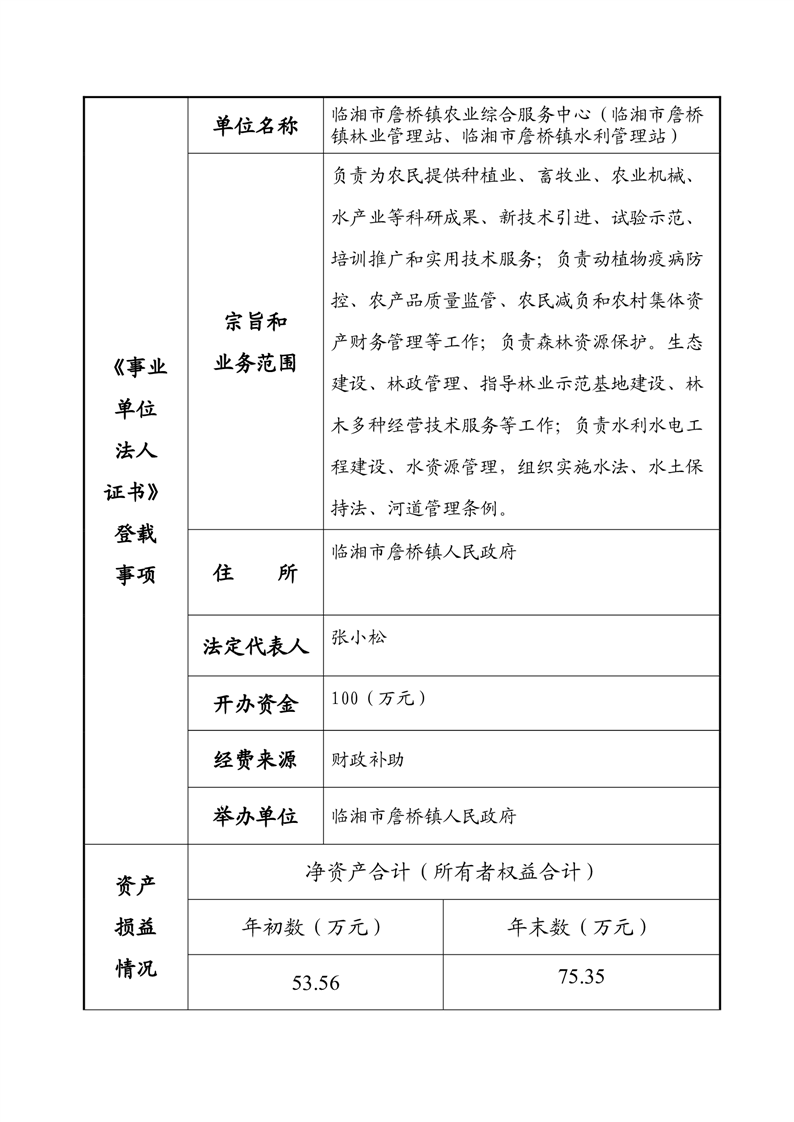 | 《事业单位法人证书》登载事项 | 单位名称 | 临湘市詹桥镇农业综合服务中心（临湘市詹桥镇林业管理站、临湘市詹桥镇水利管理站） |
|---|---|---|
| | 宗旨和业务范围 | 负责为农民提供种植业、畜牧业、农业机械、水产业等科研成果、新技术引进、试验示范、培训推广和实用技术服务；负责动植物疫病防控、农产品质量监管、农民减负和农村集体资产财务管理等工作；负责森林资源保护。生态建设、林政管理、指导林业示范基地建设、林木多种经营技术服务等工作；负责水利水电工程建设、水资源管理，组织实施水法、水土保持法、河道管理条例。 |
| | 住　　所 | 临湘市詹桥镇人民政府 |
| | 法定代表人 | 张小松 |
| | 开办资金 | 100（万元） |
| | 经费来源 | 财政补助 |
| | 举办单位 | 临湘市詹桥镇人民政府 |

| 资产损益情况 | 净资产合计（所有者权益合计） | |
|---|---|---|
| | 年初数（万元） | 年末数（万元） |
| | 53.56 | 75.35 |